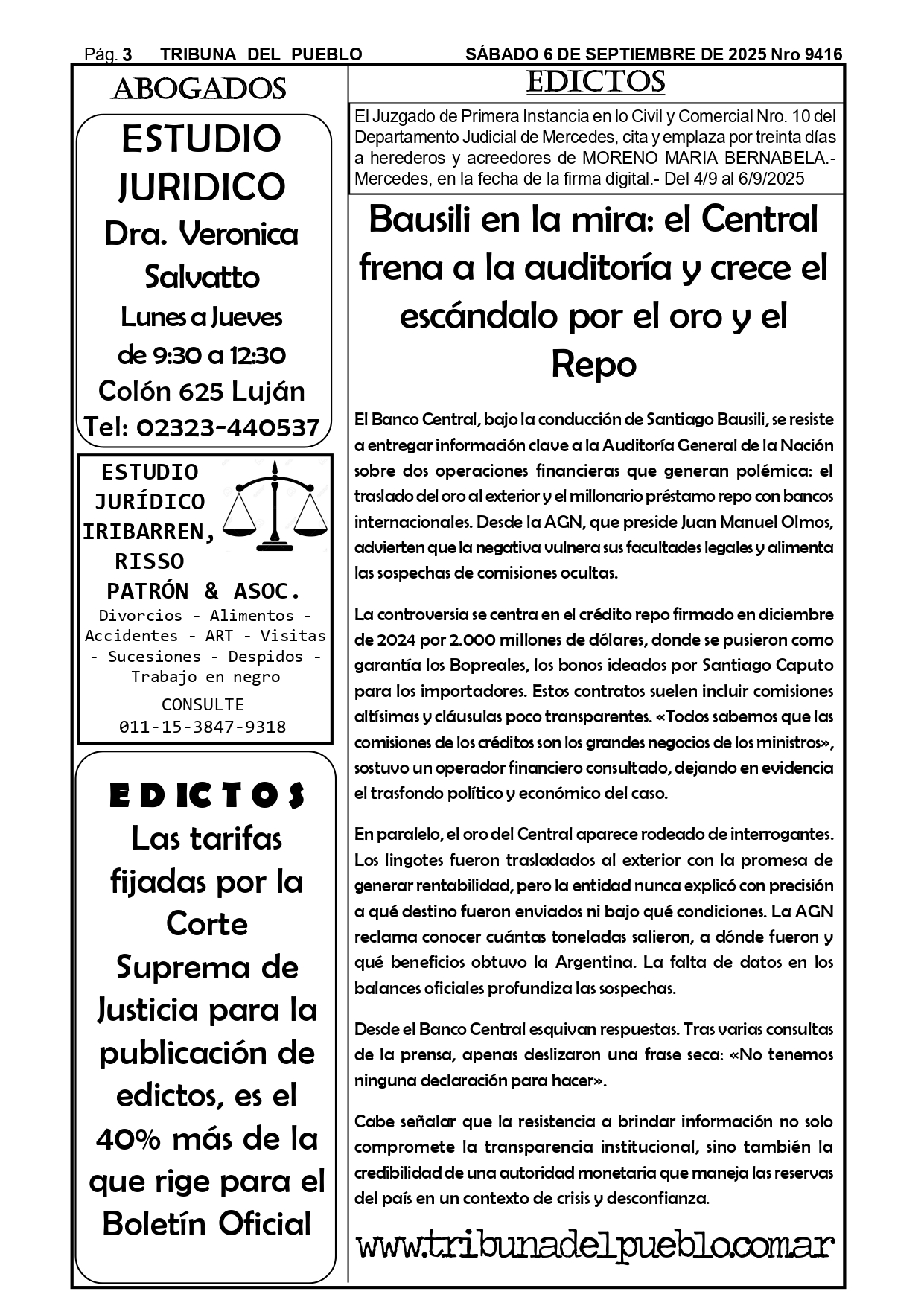 Pág. 3 TRIBUNA DEL PUEBLO SÁBADO 6 DE SEPTIEMBRE DE 2025 Nro 9416

ABOGADOS

ESTUDIO JURIDICO
Dra. Veronica Salvatto
Lunes a Jueves
de 9:30 a 12:30
Colón 625 Luján
Tel: 02323-440537

ESTUDIO JURÍDICO IRIBARREN, RISSO PATRÓN & ASOC.
Divorcios - Alimentos - Accidentes - ART - Visitas - Sucesiones - Despidos - Trabajo en negro
CONSULTE
011-15-3847-9318

EDICTOS
Las tarifas fijadas por la Corte Suprema de Justicia para la publicación de edictos, es el 40% más de la que rige para el Boletín Oficial

EDICTOS

El Juzgado de Primera Instancia en lo Civil y Comercial Nro. 10 del Departamento Judicial de Mercedes, cita y emplaza por treinta días a herederos y acreedores de MORENO MARIA BERNABELA.- Mercedes, en la fecha de la firma digital.- Del 4/9 al 6/9/2025

Bausili en la mira: el Central frena a la auditoría y crece el escándalo por el oro y el Repo

El Banco Central, bajo la conducción de Santiago Bausili, se resiste a entregar información clave a la Auditoría General de la Nación sobre dos operaciones financieras que generan polémica: el traslado del oro al exterior y el millonario préstamo repo con bancos internacionales. Desde la AGN, que preside Juan Manuel Olmos, advierten que la negativa vulnera sus facultades legales y alimenta las sospechas de comisiones ocultas.

La controversia se centra en el crédito repo firmado en diciembre de 2024 por 2.000 millones de dólares, donde se pusieron como garantía los Bopreales, los bonos ideados por Santiago Caputo para los importadores. Estos contratos suelen incluir comisiones altísimas y cláusulas poco transparentes. «Todos sabemos que las comisiones de los créditos son los grandes negocios de los ministros», sostuvo un operador financiero consultado, dejando en evidencia el trasfondo político y económico del caso.

En paralelo, el oro del Central aparece rodeado de interrogantes. Los lingotes fueron trasladados al exterior con la promesa de generar rentabilidad, pero la entidad nunca explicó con precisión a qué destino fueron enviados ni bajo qué condiciones. La AGN reclama conocer cuántas toneladas salieron, a dónde fueron y qué beneficios obtuvo la Argentina. La falta de datos en los balances oficiales profundiza las sospechas.

Desde el Banco Central esquivan respuestas. Tras varias consultas de la prensa, apenas deslizaron una frase seca: «No tenemos ninguna declaración para hacer».

Cabe señalar que la resistencia a brindar información no solo compromete la transparencia institucional, sino también la credibilidad de una autoridad monetaria que maneja las reservas del país en un contexto de crisis y desconfianza.

www.tribunadelpueblo.com.ar